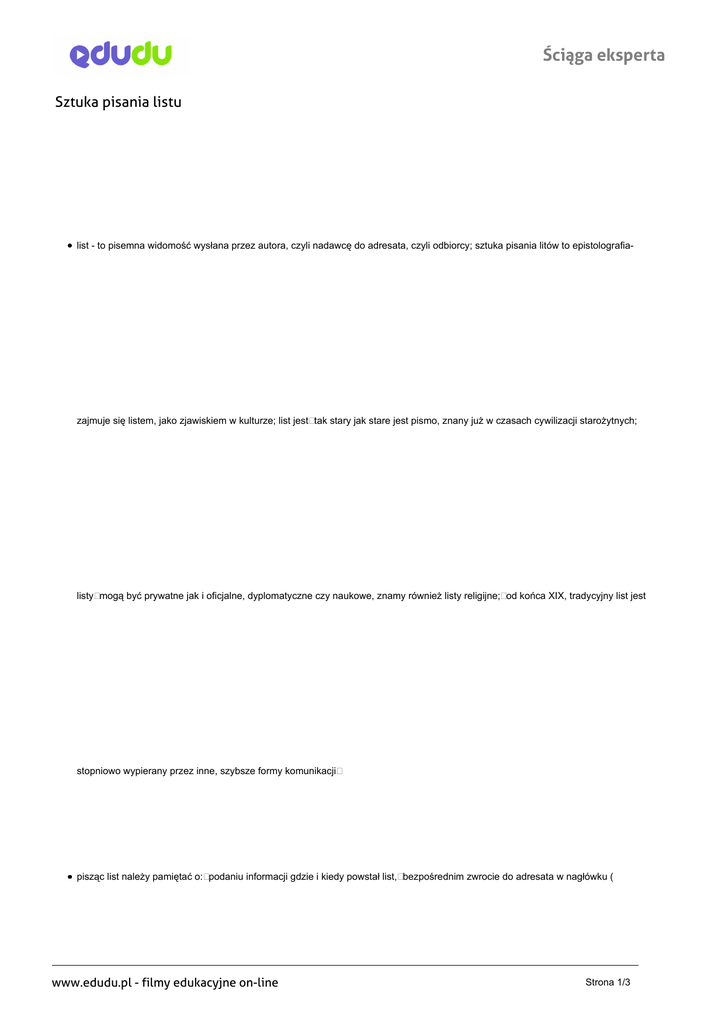 edudu

Ściąga eksperta

Sztuka pisania listu

• list - to pisemna widomość wysłana przez autora, czyli nadawcę do adresata, czyli odbiorcy; sztuka pisania litów to epistolografia-

zajmuje się listem, jako zjawiskiem w kulturze; list jest tak stary jak stare jest pismo, znany już w czasach cywilizacji starożytnych;

listy mogą być prywatne jak i oficjalne, dyplomatyczne czy naukowe, znamy również listy religijne; od końca XIX, tradycyjny list jest

stopniowo wypierany przez inne, szybsze formy komunikacji

• pisząc list należy pamiętać o: podaniu informacji gdzie i kiedy powstał list, bezpośrednim zwrocie do adresata w nagłówku (

www.edudu.pl - filmy edukacyjne on-line

Strona 1/3